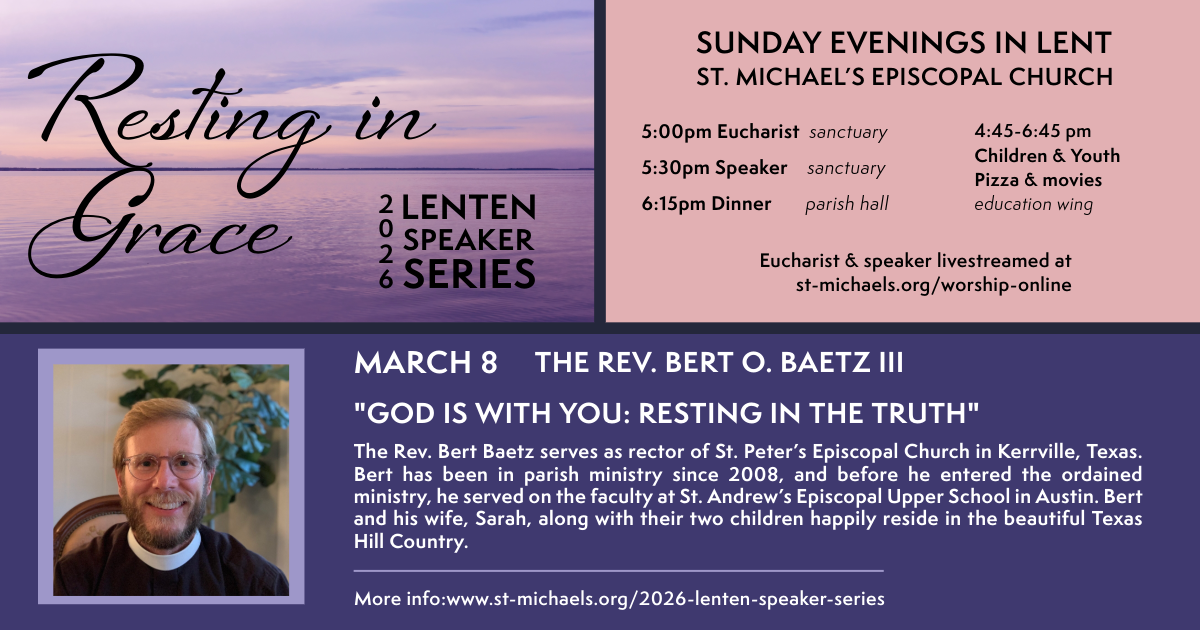 Resting in Grace

2026 LENTEN SPEAKER SERIES

SUNDAY EVENINGS IN LENT
ST. MICHAEL'S EPISCOPAL CHURCH

5:00pm Eucharist sanctuary
5:30pm Speaker sanctuary
6:15pm Dinner parish hall

4:45-6:45 pm
Children & Youth
Pizza & movies
education wing

Eucharist & speaker livestreamed at st-michaels.org/worship-online

MARCH 8 THE REV. BERT O. BAETZ III

"GOD IS WITH YOU: RESTING IN THE TRUTH"

The Rev. Bert Baetz serves as rector of St. Peter's Episcopal Church in Kerrville, Texas. Bert has been in parish ministry since 2008, and before he entered the ordained ministry, he served on the faculty at St. Andrew's Episcopal Upper School in Austin. Bert and his wife, Sarah, along with their two children happily reside in the beautiful Texas Hill Country.

More info:www.st-michaels.org/2026-lenten-speaker-series